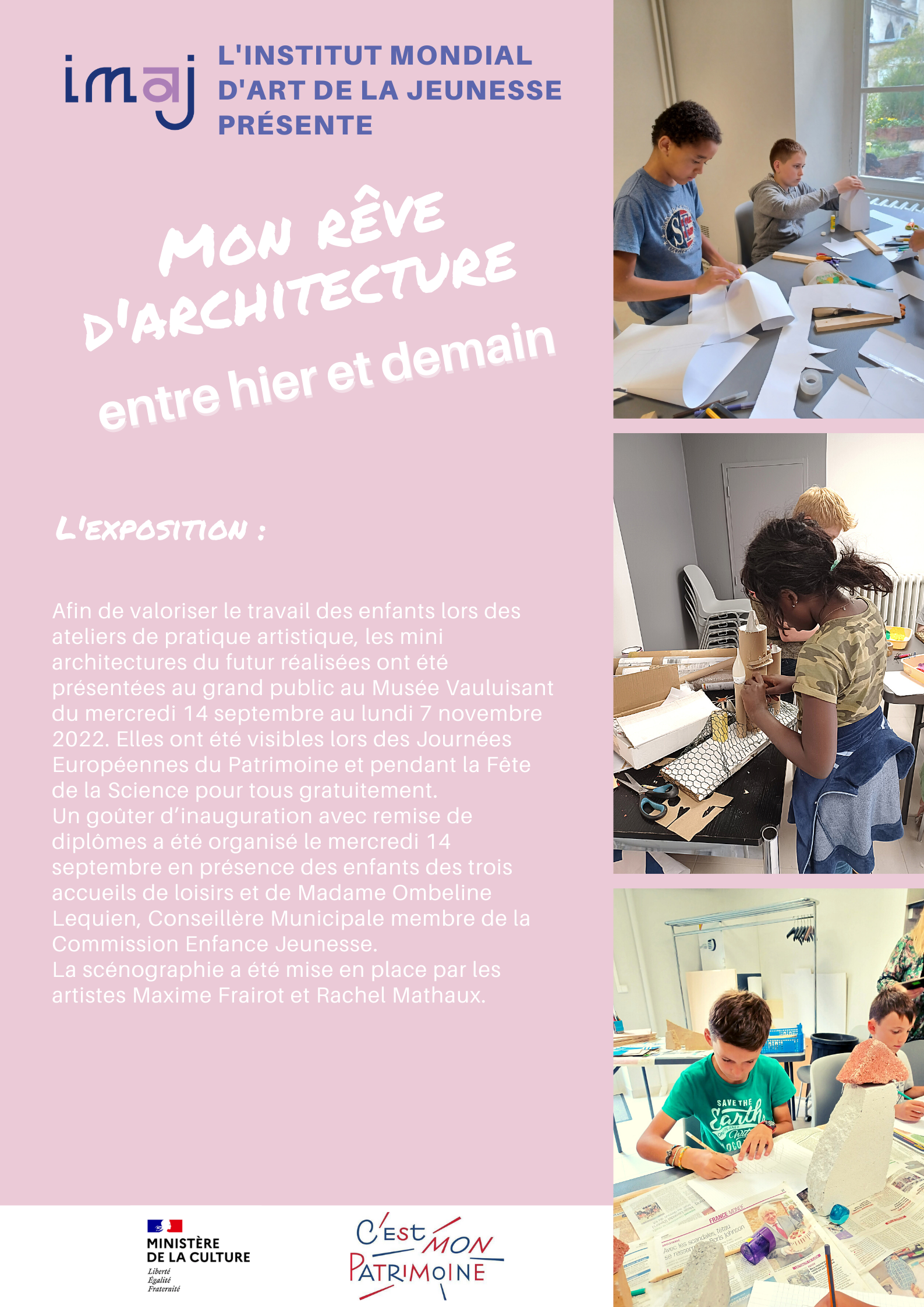 imaj

L'INSTITUT MONDIAL
D'ART DE LA JEUNESSE
PRÉSENTE

MON RÊVE
D'ARCHITECTURE

entre hier et demain

L'EXPOSITION :

Afin de valoriser le travail des enfants lors des ateliers de pratique artistique, les mini architectures du futur réalisées ont été présentées au grand public au Musée Vauluisant du mercredi 14 septembre au lundi 7 novembre 2022. Elles ont été visibles lors des Journées Européennes du Patrimoine et pendant la Fête de la Science pour tous gratuitement.
Un goûter d'inauguration avec remise de diplômes a été organisé le mercredi 14 septembre en présence des enfants des trois accueils de loisirs et de Madame Ombeline Lequien, Conseillère Municipale membre de la Commission Enfance Jeunesse.
La scénographie a été mise en place par les artistes Maxime Frairot et Rachel Mathaux.

MINISTÈRE
DE LA CULTURE
Liberté
Égalité
Fraternité

C'EST MON
PATRIMOINE